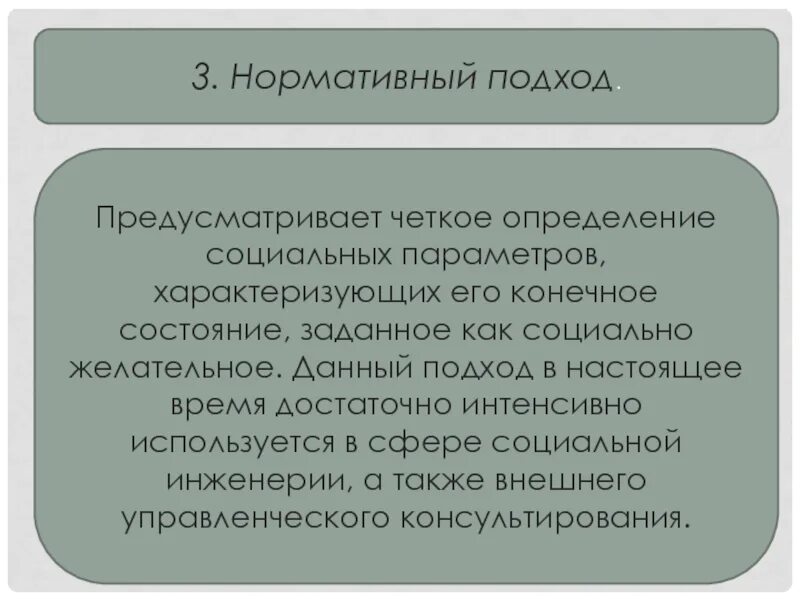 3. Нормативный подход.

Предусматривает четкое определение социальных параметров, характеризующих его конечное состояние, заданное как социально желательное. Данный подход в настоящее время достаточно интенсивно используется в сфере социальной инженерии, а также внешнего управленческого консультирования.